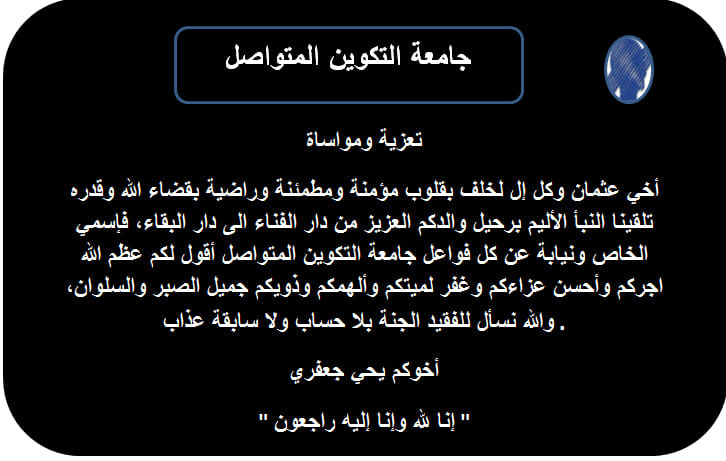 جامعة التكوين المتواصل

تعزية ومواساة

أخي عثمان وكل إل لخلف بقلوب مؤمنة ومطمئنة وراضية بقضاء الله وقدره تلقينا النبأ الأليم برحيل والدكم العزيز من دار الفناء الى دار البقاء، فإسمي الخاص ونيابة عن كل فواعل جامعة التكوين المتواصل أقول لكم عظم الله اجركم وأحسن عزاءكم وغفر لميتكم وألهمكم وذويكم جميل الصبر والسلوان، والله نسأل للفقيد الجنة بلا حساب ولا سابقة عذاب.

أخوكم يحي جعفري

" إنا لله وإنا إليه راجعون "